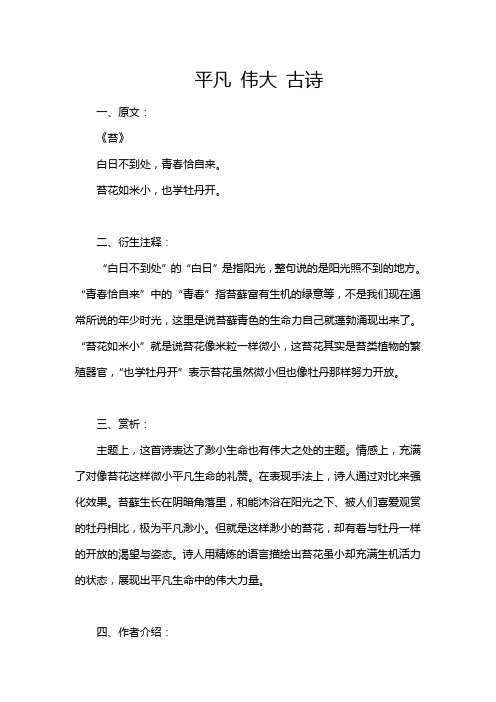 平凡 伟大 古诗

一、原文：

《苔》

白日不到处，青春恰自来。

苔花如米小，也学牡丹开。

二、衍生注释：

“白日不到处”的“白日”是指阳光，整句说的是阳光照不到的地方。“青春恰自来”中的“青春”指苔藓富有生机的绿意等，不是我们现在通常所说的年少时光，这里是说苔藓青色的生命力自己就蓬勃涌现出来了。“苔花如米小”就是说苔花像米粒一样微小，这苔花其实是苔类植物的繁殖器官，“也学牡丹开”表示苔花虽然微小但也像牡丹那样努力开放。

三、赏析：

主题上，这首诗表达了渺小生命也有伟大之处的主题。情感上，充满了对像苔花这样微小平凡生命的礼赞。在表现手法上，诗人通过对比来强化效果。苔藓生长在阴暗角落里，和能沐浴在阳光之下、被人们喜爱观赏的牡丹相比，极为平凡渺小。但就是这样渺小的苔花，却有着与牡丹一样的开放的渴望与姿态。诗人用精炼的语言描绘出苔花虽小却充满生机活力的状态，展现出平凡生命中的伟大力量。

四、作者介绍：